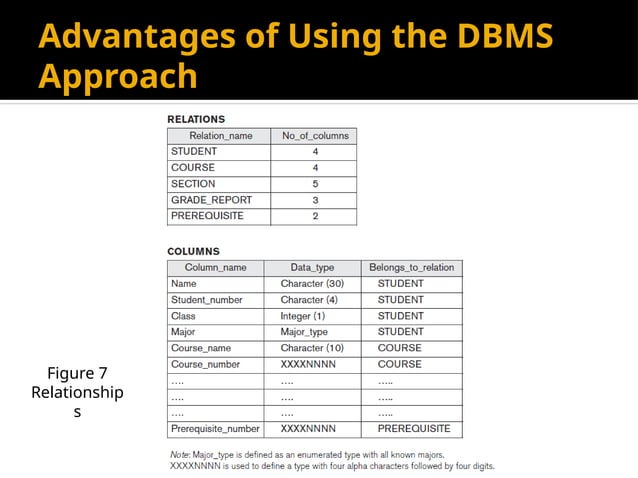 Advantages of Using the DBMS Approach

RELATIONS

| Relation_name | No_of_columns |
|---|---|
| STUDENT | 4 |
| COURSE | 4 |
| SECTION | 5 |
| GRADE_REPORT | 3 |
| PREREQUISITE | 2 |

COLUMNS

| Column_name | Data_type | Belongs_to_relation |
|---|---|---|
| Name | Character (30) | STUDENT |
| Student_number | Character (4) | STUDENT |
| Class | Integer (1) | STUDENT |
| Major | Major_type | STUDENT |
| Course_name | Character (10) | COURSE |
| Course_number | XXXXNNNN | COURSE |
| .... | .... | ..... |
| .... | .... | ..... |
| .... | .... | ..... |
| Prerequisite_number | XXXXNNNN | PREREQUISITE |

Note: Major_type is defined as an enumerated type with all known majors. XXXXNNNN is used to define a type with four alpha characters followed by four digits.

Figure 7 Relationships